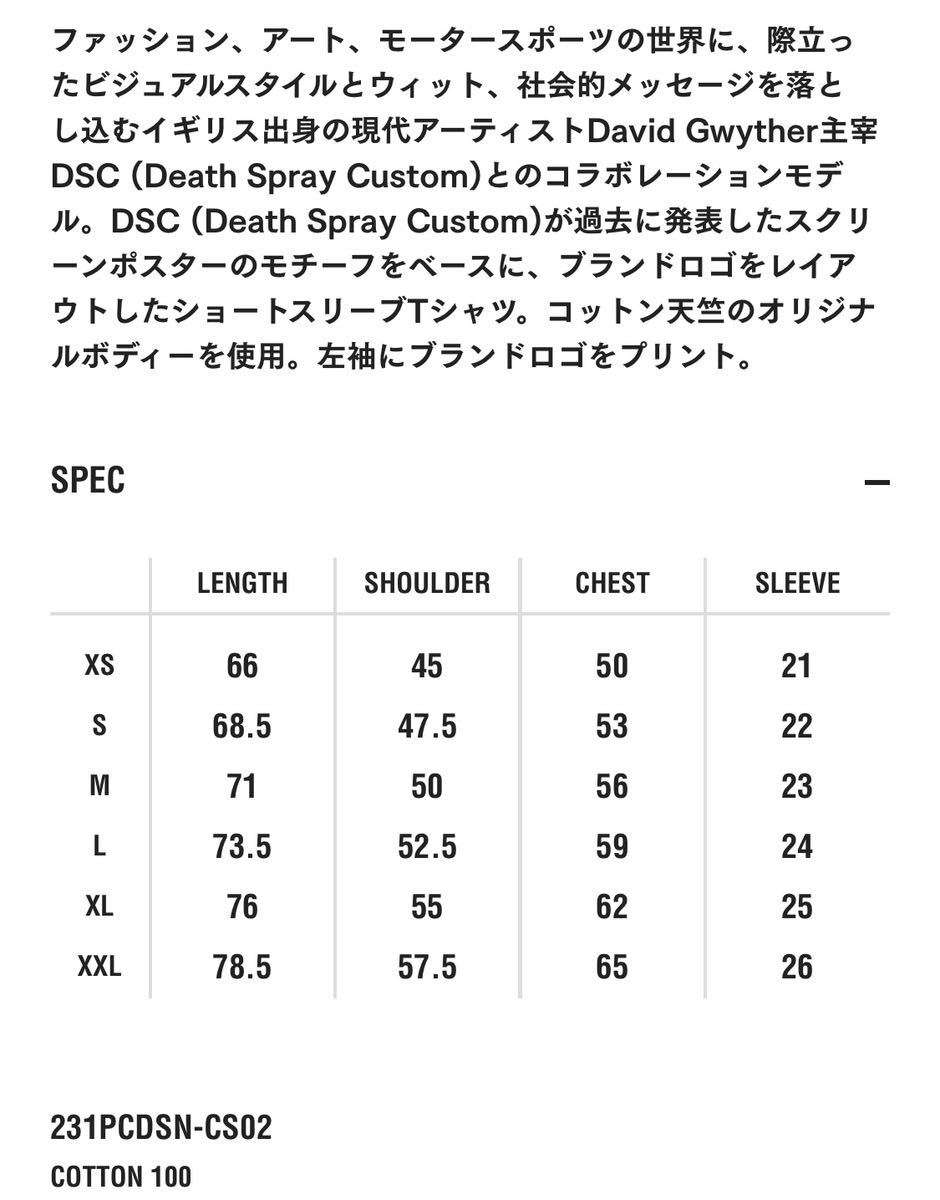 ファッション、アート、モータースポーツの世界に、際立ったビジュアルスタイルとウィット、社会的メッセージを落とし込むイギリス出身の現代アーティストDavid Gwyther主宰DSC (Death Spray Custom)とのコラボレーションモデル。DSC (Death Spray Custom)が過去に発表したスクリーンポスターのモチーフをベースに、ブランドロゴをレイアウトしたショートスリーブTシャツ。コットン天竺のオリジナルボディーを使用。左袖にブランドロゴをプリント。

SPEC

—

| | LENGTH | SHOULDER | CHEST | SLEEVE |
|---|---|---|---|---|
| XS | 66 | 45 | 50 | 21 |
| S | 68.5 | 47.5 | 53 | 22 |
| M | 71 | 50 | 56 | 23 |
| L | 73.5 | 52.5 | 59 | 24 |
| XL | 76 | 55 | 62 | 25 |
| XXL | 78.5 | 57.5 | 65 | 26 |

231PCDSN-CS02

COTTON 100